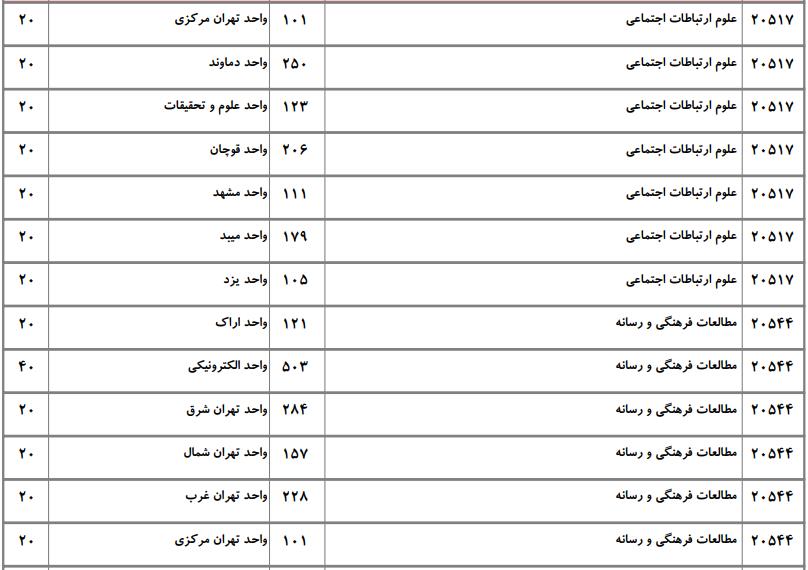 | ۲۰۵۱۷ | علوم ارتباطات اجتماعی | ۱۰۱ | واحد تهران مرکزی | ۲۰ |
|---|---|---|---|---|
| ۲۰۵۱۷ | علوم ارتباطات اجتماعی | ۲۵۰ | واحد دماوند | ۲۰ |
| ۲۰۵۱۷ | علوم ارتباطات اجتماعی | ۱۲۳ | واحد علوم و تحقیقات | ۲۰ |
| ۲۰۵۱۷ | علوم ارتباطات اجتماعی | ۲۰۶ | واحد قوچان | ۲۰ |
| ۲۰۵۱۷ | علوم ارتباطات اجتماعی | ۱۱۱ | واحد مشهد | ۲۰ |
| ۲۰۵۱۷ | علوم ارتباطات اجتماعی | ۱۷۹ | واحد میبد | ۲۰ |
| ۲۰۵۱۷ | علوم ارتباطات اجتماعی | ۱۰۵ | واحد یزد | ۲۰ |
| ۲۰۵۴۴ | مطالعات فرهنگی و رسانه | ۱۲۱ | واحد اراک | ۲۰ |
| ۲۰۵۴۴ | مطالعات فرهنگی و رسانه | ۵۰۳ | واحد الکترونیکی | ۴۰ |
| ۲۰۵۴۴ | مطالعات فرهنگی و رسانه | ۲۸۴ | واحد تهران شرق | ۲۰ |
| ۲۰۵۴۴ | مطالعات فرهنگی و رسانه | ۱۵۷ | واحد تهران شمال | ۲۰ |
| ۲۰۵۴۴ | مطالعات فرهنگی و رسانه | ۲۲۸ | واحد تهران غرب | ۲۰ |
| ۲۰۵۴۴ | مطالعات فرهنگی و رسانه | ۱۰۱ | واحد تهران مرکزی | ۲۰ |